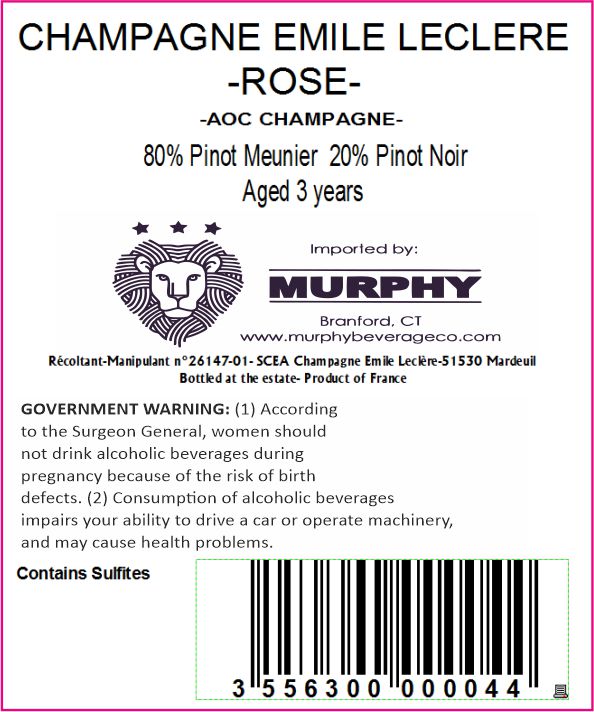 CHAMPAGNE EMILE LECLERE
-ROSE-
-AOC CHAMPAGNE-
80% Pinot Meunier 20% Pinot Noir
Aged 3 years

Imported by:
MURPHY
Branford, CT
www.murphybeverageco.com

Récoltant-Manipulant n°26147-01- SCEA Champagne Emile Leclère-51530 Mardeuil
Bottled at the estate- Product of France

GOVERNMENT WARNING: (1) According to the Surgeon General, women should not drink alcoholic beverages during pregnancy because of the risk of birth defects. (2) Consumption of alcoholic beverages impairs your ability to drive a car or operate machinery, and may cause health problems.

Contains Sulfites

3 556300 000044